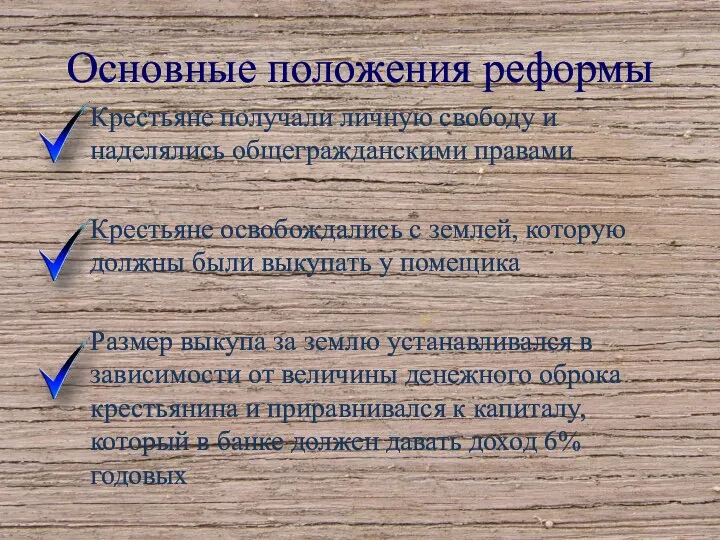 Основные положения реформы

Крестьяне получали личную свободу и наделялись общегражданскими правами

Крестьяне освобождались с землей, которую должны были выкупать у помещика

Размер выкупа за землю устанавливался в зависимости от величины денежного оброка крестьянина и приравнивался к капиталу, который в банке должен давать доход 6% годовых